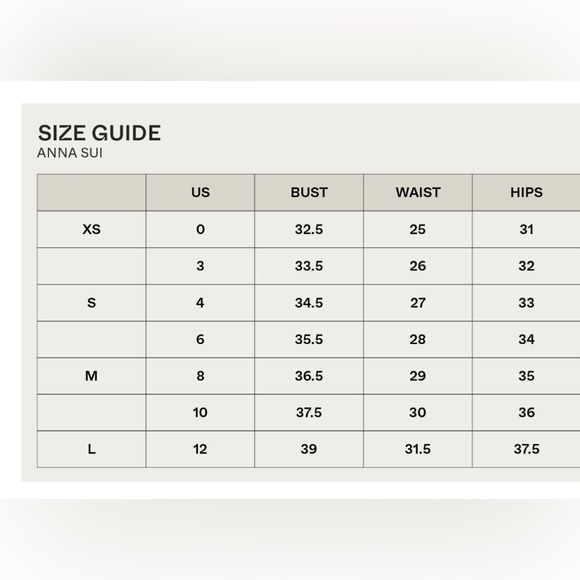 SIZE GUIDE
ANNA SUI

|  | US | BUST | WAIST | HIPS |
|---|---|---|---|---|
| XS | 0 | 32.5 | 25 | 31 |
|  | 3 | 33.5 | 26 | 32 |
| S | 4 | 34.5 | 27 | 33 |
|  | 6 | 35.5 | 28 | 34 |
| M | 8 | 36.5 | 29 | 35 |
|  | 10 | 37.5 | 30 | 36 |
| L | 12 | 39 | 31.5 | 37.5 |